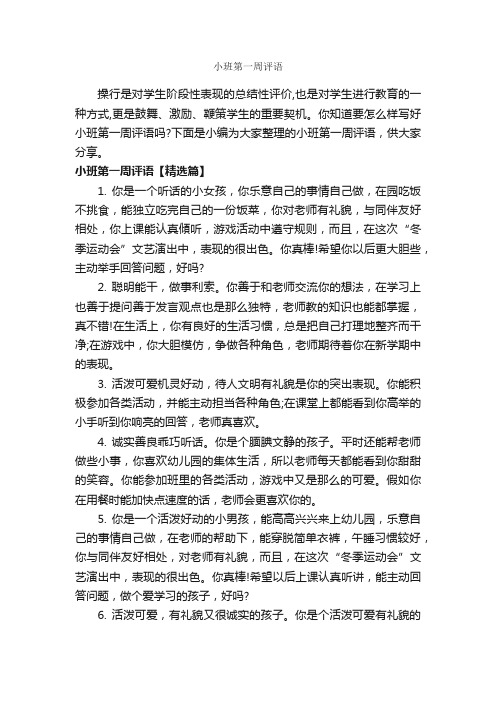 小班第一周评语

操行是对学生阶段性表现的总结性评价,也是对学生进行教育的一种方式,更是鼓舞、激励、鞭策学生的重要契机。你知道要怎么样写好小班第一周评语吗?下面是小编为大家整理的小班第一周评语，供大家分享。

小班第一周评语【精选篇】

1. 你是一个听话的小女孩，你乐意自己的事情自己做，在园吃饭不挑食，能独立吃完自己的一份饭菜，你对老师有礼貌，与同伴友好相处，你上课能认真倾听，游戏活动中遵守规则，而且，在这次“冬季运动会”文艺演出中，表现的很出色。你真棒!希望你以后更大胆些，主动举手回答问题，好吗?

2. 聪明能干，做事利索。你善于和老师交流你的想法，在学习上也善于提问善于发言观点也是那么独特，老师教的知识也能都掌握，真不错!在生活上，你有良好的生活习惯，总是把自己打理地整齐而干净;在游戏中，你大胆模仿，争做各种角色，老师期待着你在新学期中的表现。

3. 活泼可爱机灵好动，待人文明有礼貌是你的突出表现。你能积极参加各类活动，并能主动担当各种角色;在课堂上都能看到你高举的小手听到你响亮的回答，老师真喜欢。

4. 诚实善良乖巧听话。你是个腼腆文静的孩子。平时还能帮老师做些小事，你喜欢幼儿园的集体生活，所以老师每天都能看到你甜甜的笑容。你能参加班里的各类活动，游戏中又是那么的可爱。假如你在用餐时能加快点速度的话，老师会更喜欢你的。

5. 你是一个活泼好动的小男孩，能高高兴兴来上幼儿园，乐意自己的事情自己做，在老师的帮助下，能穿脱简单衣裤，午睡习惯较好，你与同伴友好相处，对老师有礼貌，而且，在这次“冬季运动会”文艺演出中，表现的很出色。你真棒!希望以后上课认真听讲，能主动回答问题，做个爱学习的孩子，好吗?

6. 活泼可爱，有礼貌又很诚实的孩子。你是个活泼可爱有礼貌的